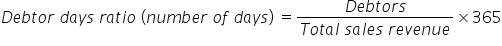 $Debtor\ days\ ratio\ (number\ of\ days) = \frac{Debtors}{Total\ sales\ revenue} \times 365$